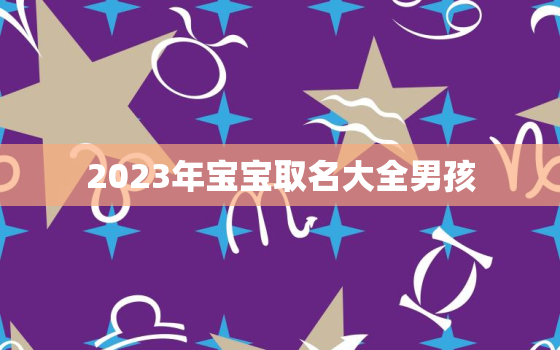 2023年宝宝取名大全男孩